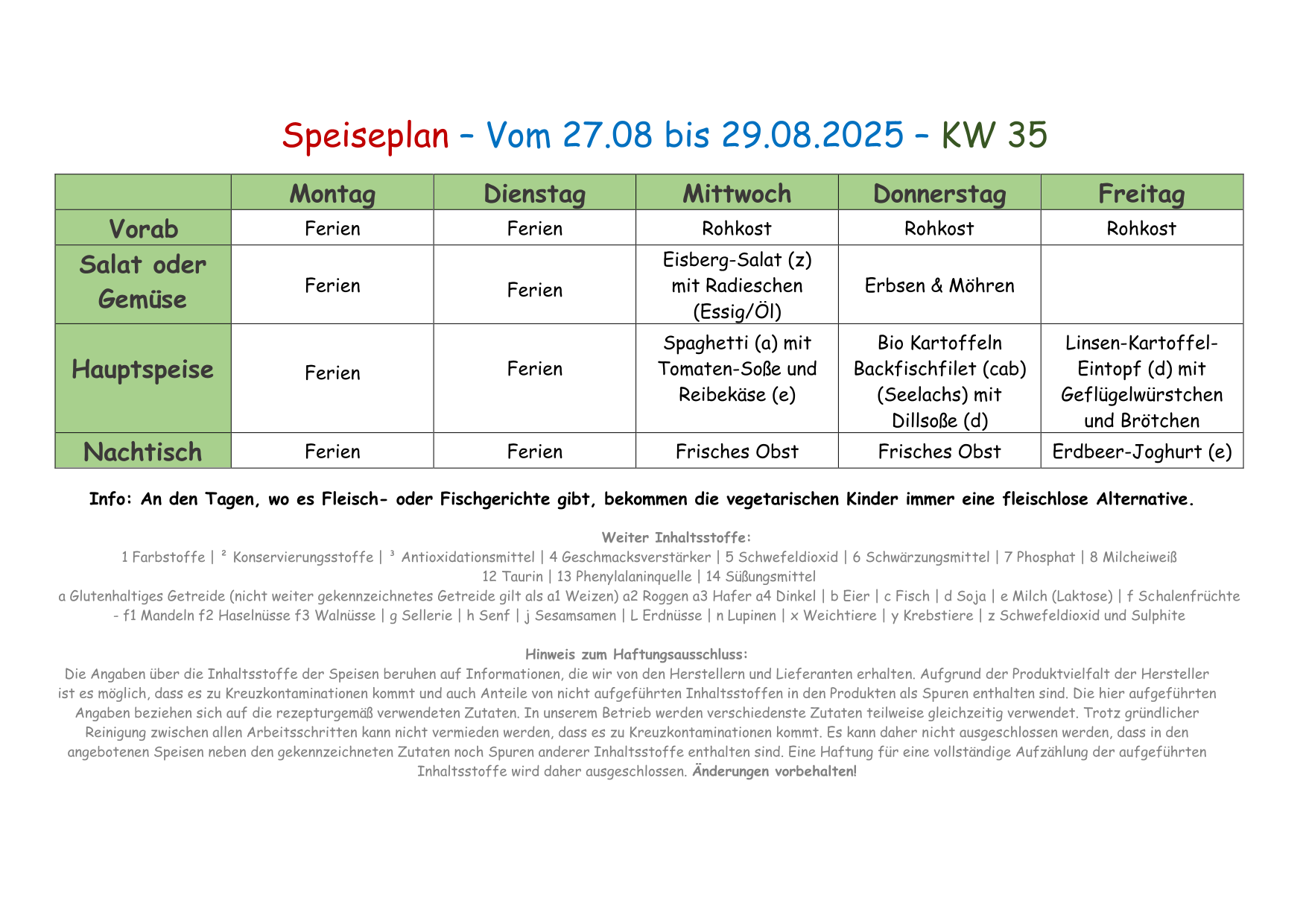 Speiseplan – Vom 27.08 bis 29.08.2025 – KW 35

| | Montag | Dienstag | Mittwoch | Donnerstag | Freitag |
|---|---|---|---|---|---|
| Vorab | Ferien | Ferien | Rohkost | Rohkost | Rohkost |
| Salat oder Gemüse | Ferien | Ferien | Eisberg-Salat (z) mit Radieschen (Essig/Öl) | Erbsen & Möhren | |
| Hauptspeise | Ferien | Ferien | Spaghetti (a) mit Tomaten-Soße und Reibekäse (e) | Bio Kartoffeln Backfischfilet (cab) (Seelachs) mit Dillsoße (d) | Linsen-Kartoffel-Eintopf (d) mit Geflügelwürstchen und Brötchen |
| Nachtisch | Ferien | Ferien | Frisches Obst | Frisches Obst | Erdbeer-Joghurt (e) |

Info: An den Tagen, wo es Fleisch- oder Fischgerichte gibt, bekommen die vegetarischen Kinder immer eine fleischlose Alternative.

Weiter Inhaltsstoffe:
1 Farbstoffe | ² Konservierungsstoffe | ³ Antioxidationsmittel | 4 Geschmacksverstärker | 5 Schwefeldioxid | 6 Schwärzungsmittel | 7 Phosphat | 8 Milcheiweiß
12 Taurin | 13 Phenylalaninquelle | 14 Süßungsmittel
a Glutenhaltiges Getreide (nicht weiter gekennzeichnetes Getreide gilt als a1 Weizen) a2 Roggen a3 Hafer a4 Dinkel | b Eier | c Fisch | d Soja | e Milch (Laktose) | f Schalenfrüchte - f1 Mandeln f2 Haselnüsse f3 Walnüsse | g Sellerie | h Senf | j Sesamsamen | L Erdnüsse | n Lupinen | x Weichtiere | y Krebstiere | z Schwefeldioxid und Sulphite

Hinweis zum Haftungsausschluss:
Die Angaben über die Inhaltsstoffe der Speisen beruhen auf Informationen, die wir von den Herstellern und Lieferanten erhalten. Aufgrund der Produktvielfalt der Hersteller ist es möglich, dass es zu Kreuzkontaminationen kommt und auch Anteile von nicht aufgeführten Inhaltsstoffen in den Produkten als Spuren enthalten sind. Die hier aufgeführten Angaben beziehen sich auf die rezepturgemäß verwendeten Zutaten. In unserem Betrieb werden verschiedenste Zutaten teilweise gleichzeitig verwendet. Trotz gründlicher Reinigung zwischen allen Arbeitsschritten kann nicht vermieden werden, dass es zu Kreuzkontaminationen kommt. Es kann daher nicht ausgeschlossen werden, dass in den angebotenen Speisen neben den gekennzeichneten Zutaten noch Spuren anderer Inhaltsstoffe enthalten sind. Eine Haftung für eine vollständige Aufzählung der aufgeführten Inhaltsstoffe wird daher ausgeschlossen. Änderungen vorbehalten!